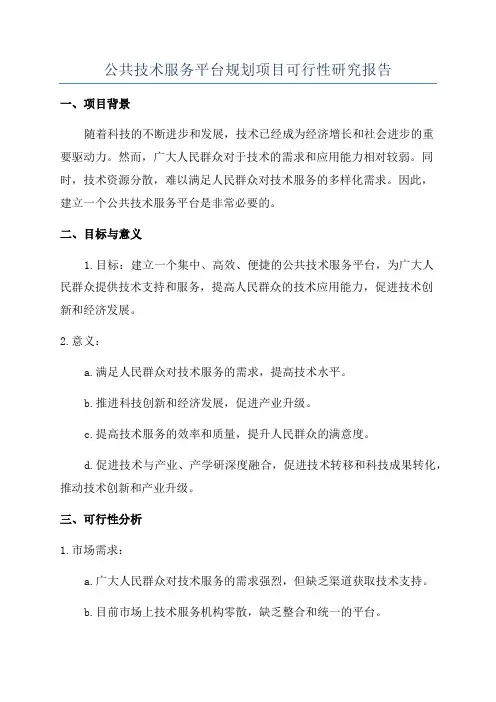 公共技术服务平台规划项目可行性研究报告

一、项目背景

随着科技的不断进步和发展，技术已经成为经济增长和社会进步的重要驱动力。然而，广大人民群众对于技术的需求和应用能力相对较弱。同时，技术资源分散，难以满足人民群众对技术服务的多样化需求。因此，建立一个公共技术服务平台是非常必要的。

二、目标与意义

1.目标：建立一个集中、高效、便捷的公共技术服务平台，为广大人民群众提供技术支持和服务，提高人民群众的技术应用能力，促进技术创新和经济发展。

2.意义：

a.满足人民群众对技术服务的需求，提高技术水平。

b.推进科技创新和经济发展，促进产业升级。

c.提高技术服务的效率和质量，提升人民群众的满意度。

d.促进技术与产业、产学研深度融合，促进技术转移和科技成果转化，推动技术创新和产业升级。

三、可行性分析

1.市场需求：

a.广大人民群众对技术服务的需求强烈，但缺乏渠道获取技术支持。

b.目前市场上技术服务机构零散，缺乏整合和统一的平台。